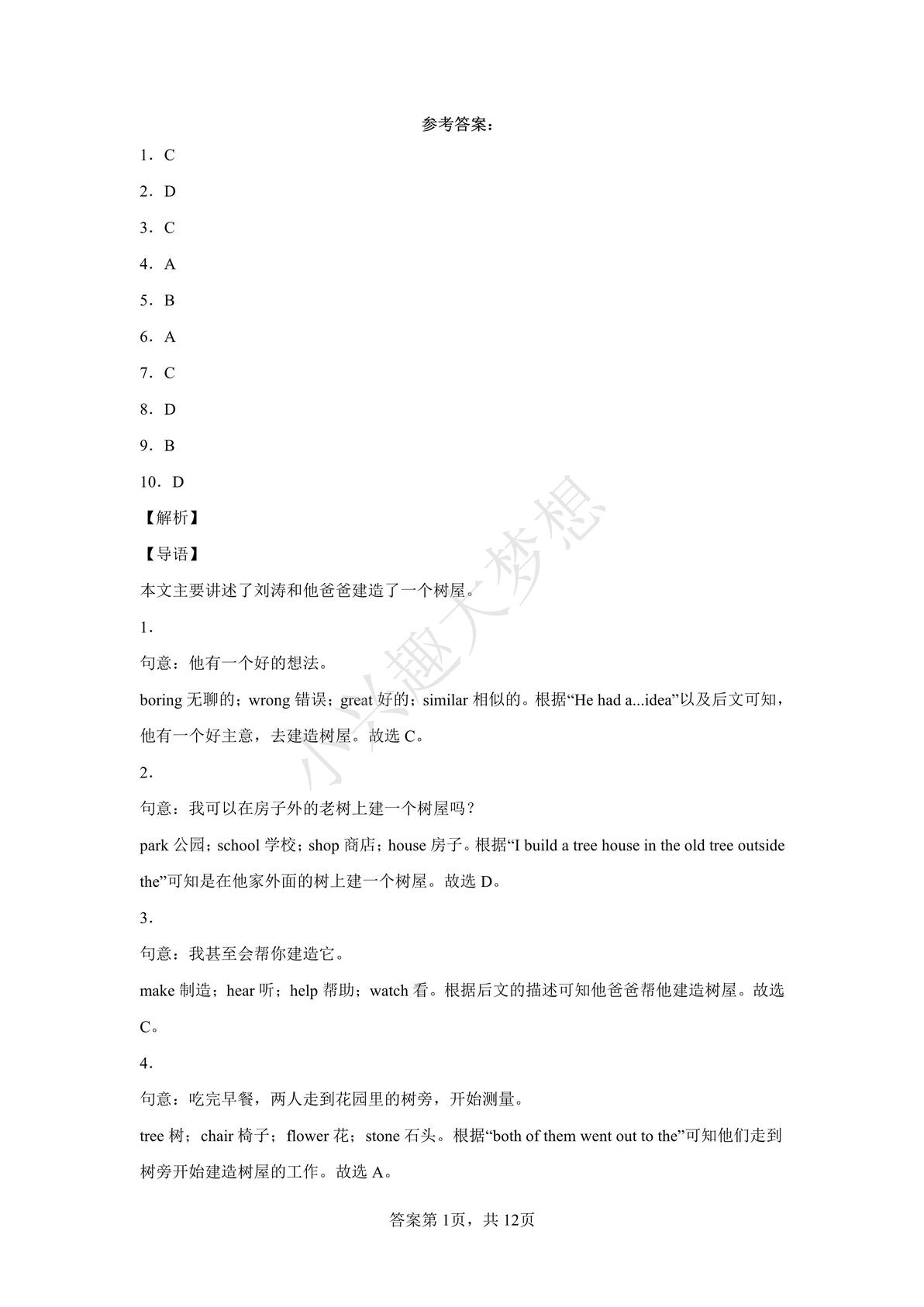 参考答案：

1．C

2．D

3．C

4．A

5．B

6．A

7．C

8．D

9．B

10．D

【解析】

【导语】

本文主要讲述了刘涛和他爸爸建造了一个树屋。

1．

句意：他有一个好的想法。

boring 无聊的；wrong 错误；great 好的；similar 相似的。根据“He had a...idea”以及后文可知，他有一个好主意，去建造树屋。故选 C。

2．

句意：我可以在房子外的老树上建一个树屋吗？

park 公园；school 学校；shop 商店；house 房子。根据“I build a tree house in the old tree outside the”可知是在他家外面的树上建一个树屋。故选 D。

3．

句意：我甚至会帮你建造它。

make 制造；hear 听；help 帮助；watch 看。根据后文的描述可知他爸爸帮他建造树屋。故选 C。

4．

句意：吃完早餐，两人走到花园里的树旁，开始测量。

tree 树；chair 椅子；flower 花；stone 石头。根据“both of them went out to the”可知他们走到树旁开始建造树屋的工作。故选 A。

小兴趣大梦想

答案第 1页，共 12页